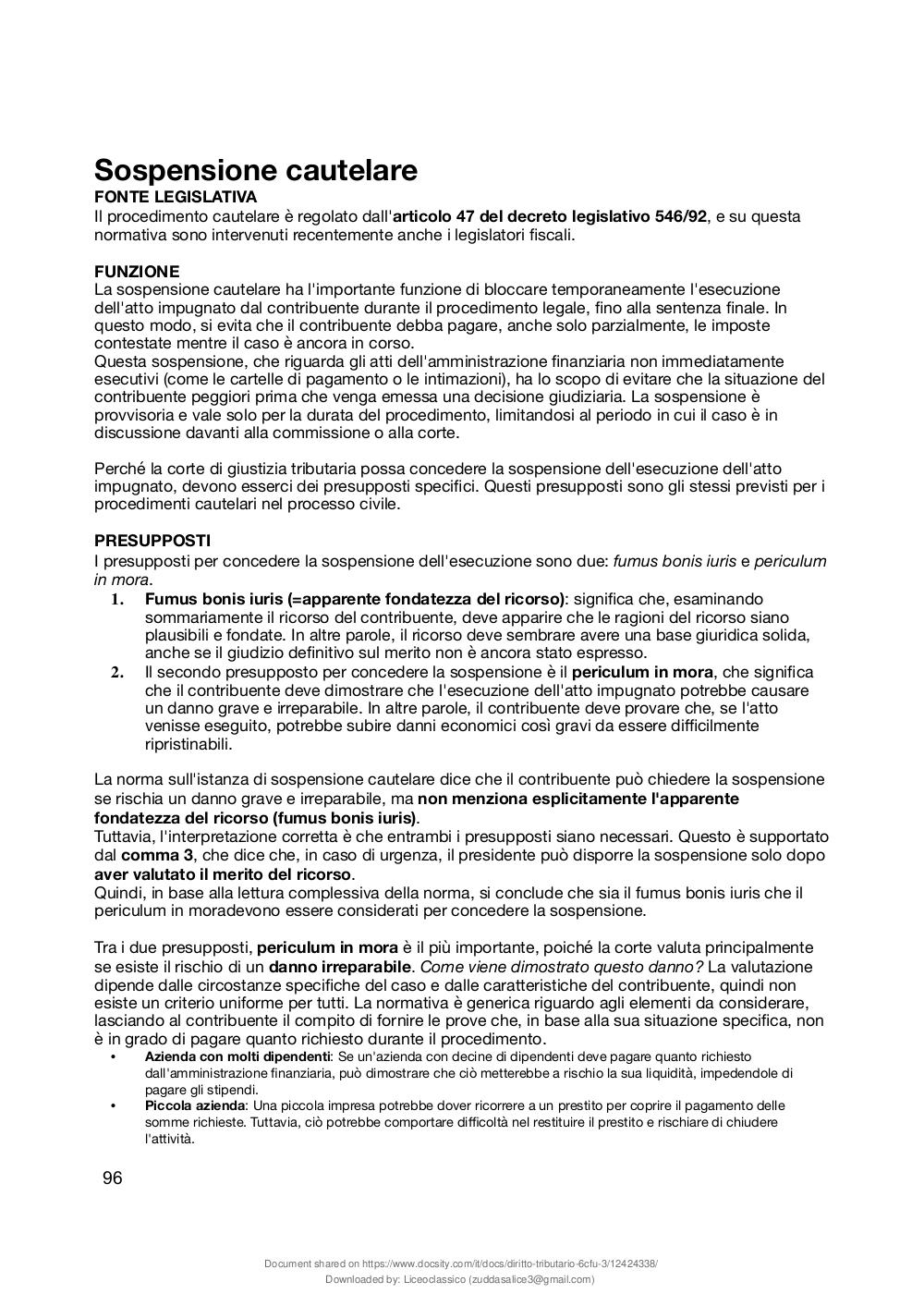 Sospensione cautelare
FONTE LEGISLATIVA
Il procedimento cautelare è regolato dall'articolo 47 del decreto legislativo 546/92, e su questa normativa sono intervenuti recentemente anche i legislatori fiscali.

FUNZIONE
La sospensione cautelare ha l'importante funzione di bloccare temporaneamente l'esecuzione dell'atto impugnato dal contribuente durante il procedimento legale, fino alla sentenza finale. In questo modo, si evita che il contribuente debba pagare, anche solo parzialmente, le imposte contestate mentre il caso è ancora in corso.
Questa sospensione, che riguarda gli atti dell'amministrazione finanziaria non immediatamente esecutivi (come le cartelle di pagamento o le intimazioni), ha lo scopo di evitare che la situazione del contribuente peggiori prima che venga emessa una decisione giudiziaria. La sospensione è provvisoria e vale solo per la durata del procedimento, limitandosi al periodo in cui il caso è in discussione davanti alla commissione o alla corte.

Perché la corte di giustizia tributaria possa concedere la sospensione dell'esecuzione dell'atto impugnato, devono esserci dei presupposti specifici. Questi presupposti sono gli stessi previsti per i procedimenti cautelari nel processo civile.

PRESUPPOSTI
I presupposti per concedere la sospensione dell'esecuzione sono due: fumus bonis iuris e periculum in mora.
1. Fumus bonis iuris (=apparente fondatezza del ricorso): significa che, esaminando sommariamente il ricorso del contribuente, deve apparire che le ragioni del ricorso siano plausibili e fondate. In altre parole, il ricorso deve sembrare avere una base giuridica solida, anche se il giudizio definitivo sul merito non è ancora stato espresso.
2. Il secondo presupposto per concedere la sospensione è il periculum in mora, che significa che il contribuente deve dimostrare che l'esecuzione dell'atto impugnato potrebbe causare un danno grave e irreparabile. In altre parole, il contribuente deve provare che, se l'atto venisse eseguito, potrebbe subire danni economici così gravi da essere difficilmente ripristinabili.

La norma sull'istanza di sospensione cautelare dice che il contribuente può chiedere la sospensione se rischia un danno grave e irreparabile, ma non menziona esplicitamente l'apparente fondatezza del ricorso (fumus bonis iuris).
Tuttavia, l'interpretazione corretta è che entrambi i presupposti siano necessari. Questo è supportato dal comma 3, che dice che, in caso di urgenza, il presidente può disporre la sospensione solo dopo aver valutato il merito del ricorso.
Quindi, in base alla lettura complessiva della norma, si conclude che sia il fumus bonis iuris che il periculum in moradevono essere considerati per concedere la sospensione.

Tra i due presupposti, periculum in mora è il più importante, poiché la corte valuta principalmente se esiste il rischio di un danno irreparabile. Come viene dimostrato questo danno? La valutazione dipende dalle circostanze specifiche del caso e dalle caratteristiche del contribuente, quindi non esiste un criterio uniforme per tutti. La normativa è generica riguardo agli elementi da considerare, lasciando al contribuente il compito di fornire le prove che, in base alla sua situazione specifica, non è in grado di pagare quanto richiesto durante il procedimento.
• Azienda con molti dipendenti: Se un'azienda con decine di dipendenti deve pagare quanto richiesto dall'amministrazione finanziaria, può dimostrare che ciò metterebbe a rischio la sua liquidità, impedendole di pagare gli stipendi.
• Piccola azienda: Una piccola impresa potrebbe dover ricorrere a un prestito per coprire il pagamento delle somme richieste. Tuttavia, ciò potrebbe comportare difficoltà nel restituire il prestito e rischiare di chiudere l'attività.

96

Document shared on https://www.docsity.com/it/docs/diritto-tributario-6cfu-3/12424338/
Downloaded by: Liceoclassico (zuddasalice3@gmail.com)